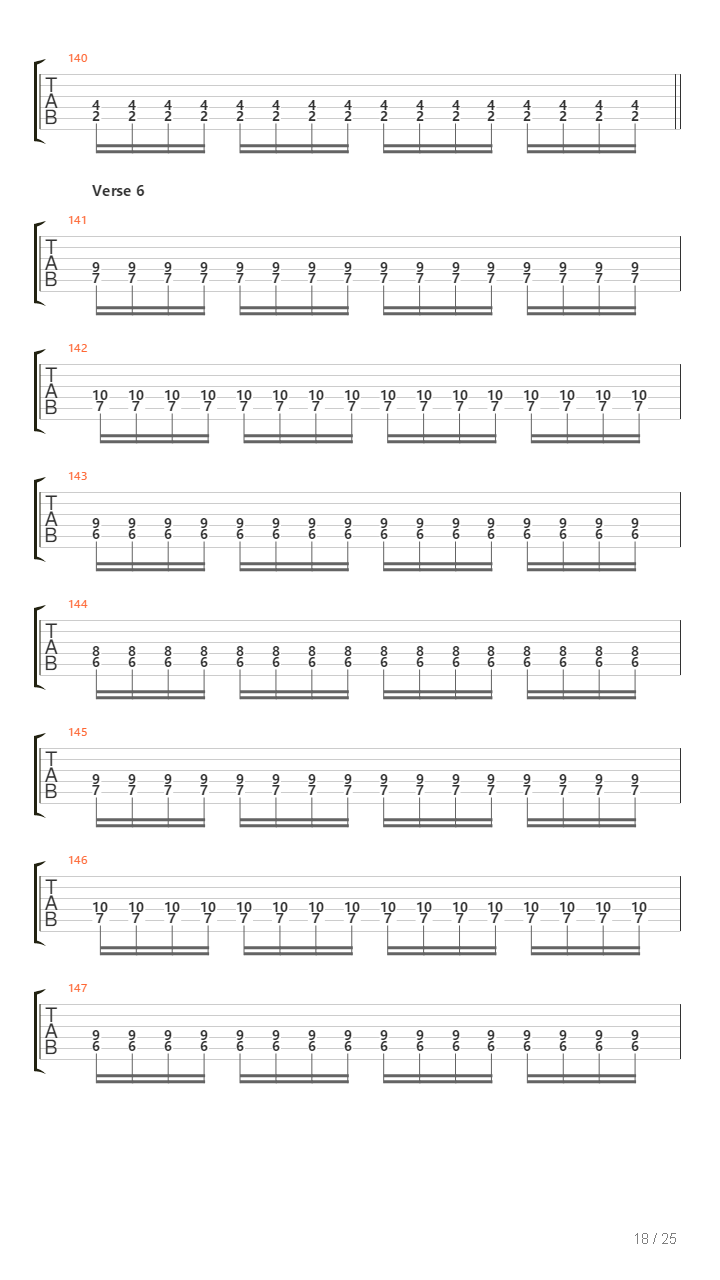 140

T
A
B

4 4 4 4 4 4 4 4 4 4 4 4 4 4 4 4
2 2 2 2 2 2 2 2 2 2 2 2 2 2 2 2

Verse 6

141

T
A
B

9 9 9 9 9 9 9 9 9 9 9 9 9 9 9 9
7 7 7 7 7 7 7 7 7 7 7 7 7 7 7 7

142

T
A
B

10 10 10 10 10 10 10 10 10 10 10 10 10 10 10 10
7 7 7 7 7 7 7 7 7 7 7 7 7 7 7 7

143

T
A
B

9 9 9 9 9 9 9 9 9 9 9 9 9 9 9 9
6 6 6 6 6 6 6 6 6 6 6 6 6 6 6 6

144

T
A
B

8 8 8 8 8 8 8 8 8 8 8 8 8 8 8 8
6 6 6 6 6 6 6 6 6 6 6 6 6 6 6 6

145

T
A
B

9 9 9 9 9 9 9 9 9 9 9 9 9 9 9 9
7 7 7 7 7 7 7 7 7 7 7 7 7 7 7 7

146

T
A
B

10 10 10 10 10 10 10 10 10 10 10 10 10 10 10 10
7 7 7 7 7 7 7 7 7 7 7 7 7 7 7 7

147

T
A
B

9 9 9 9 9 9 9 9 9 9 9 9 9 9 9 9
6 6 6 6 6 6 6 6 6 6 6 6 6 6 6 6

18 / 25